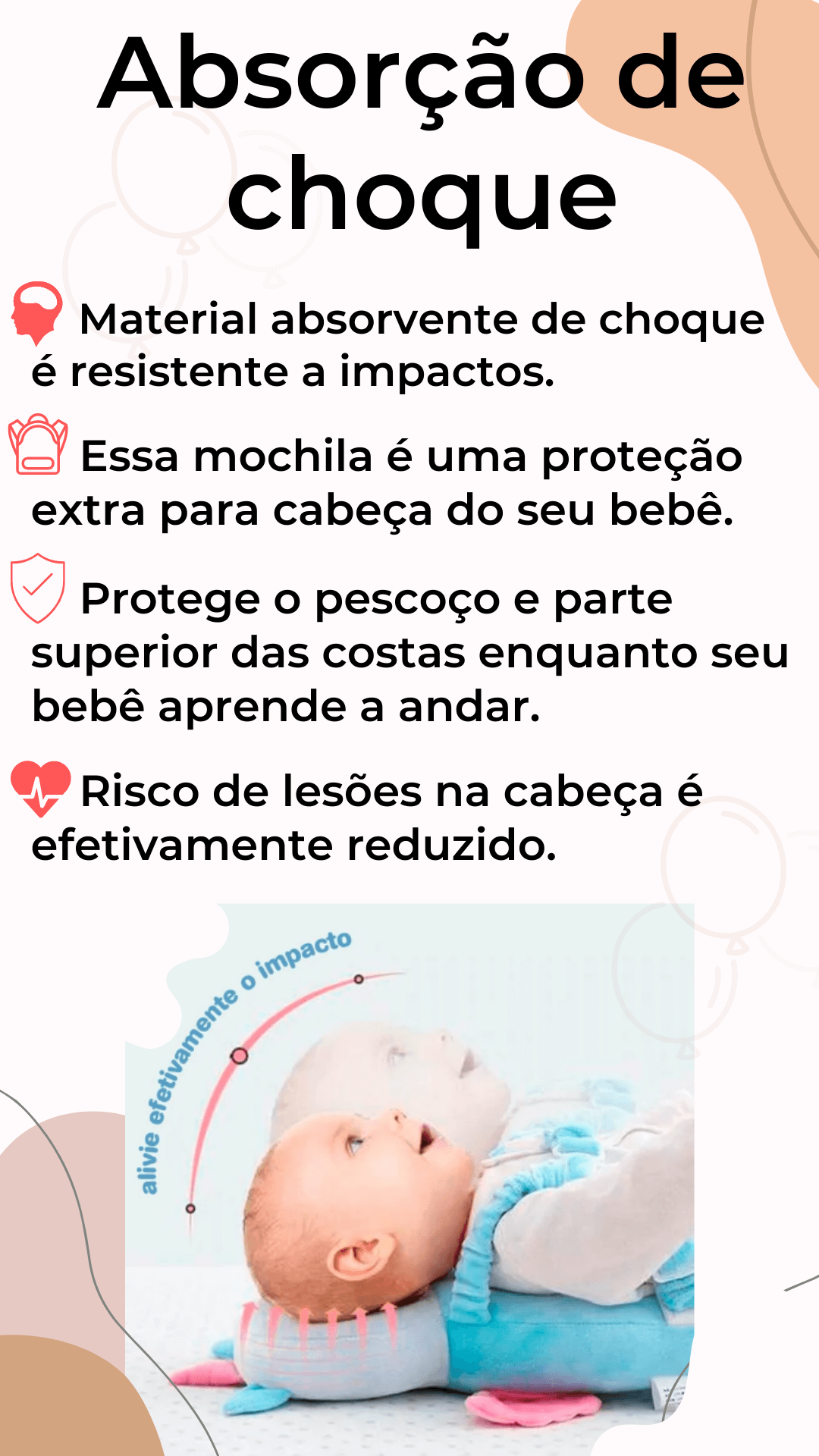 Absorção de choque

Material absorvente de choque é resistente a impactos.

Essa mochila é uma proteção extra para cabeça do seu bebê.

Protege o pescoço e parte superior das costas enquanto seu bebê aprende a andar.

Risco de lesões na cabeça é efetivamente reduzido.

alivie efetivamente o impacto